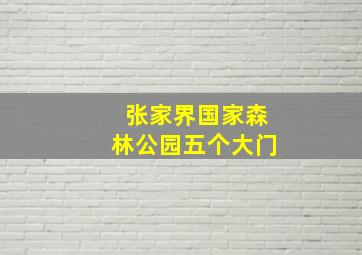 张家界国家森林公园五个大门